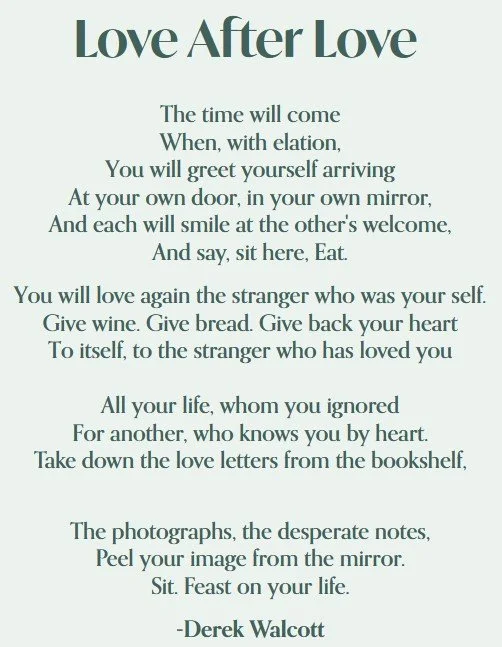 Love After Love

The time will come
When, with elation,
You will greet yourself arriving
At your own door, in your own mirror,
And each will smile at the other's welcome,
And say, sit here, Eat.

You will love again the stranger who was your self.
Give wine. Give bread. Give back your heart
To itself, to the stranger who has loved you

All your life, whom you ignored
For another, who knows you by heart.
Take down the love letters from the bookshelf,

The photographs, the desperate notes,
Peel your image from the mirror.
Sit. Feast on your life.

-Derek Walcott